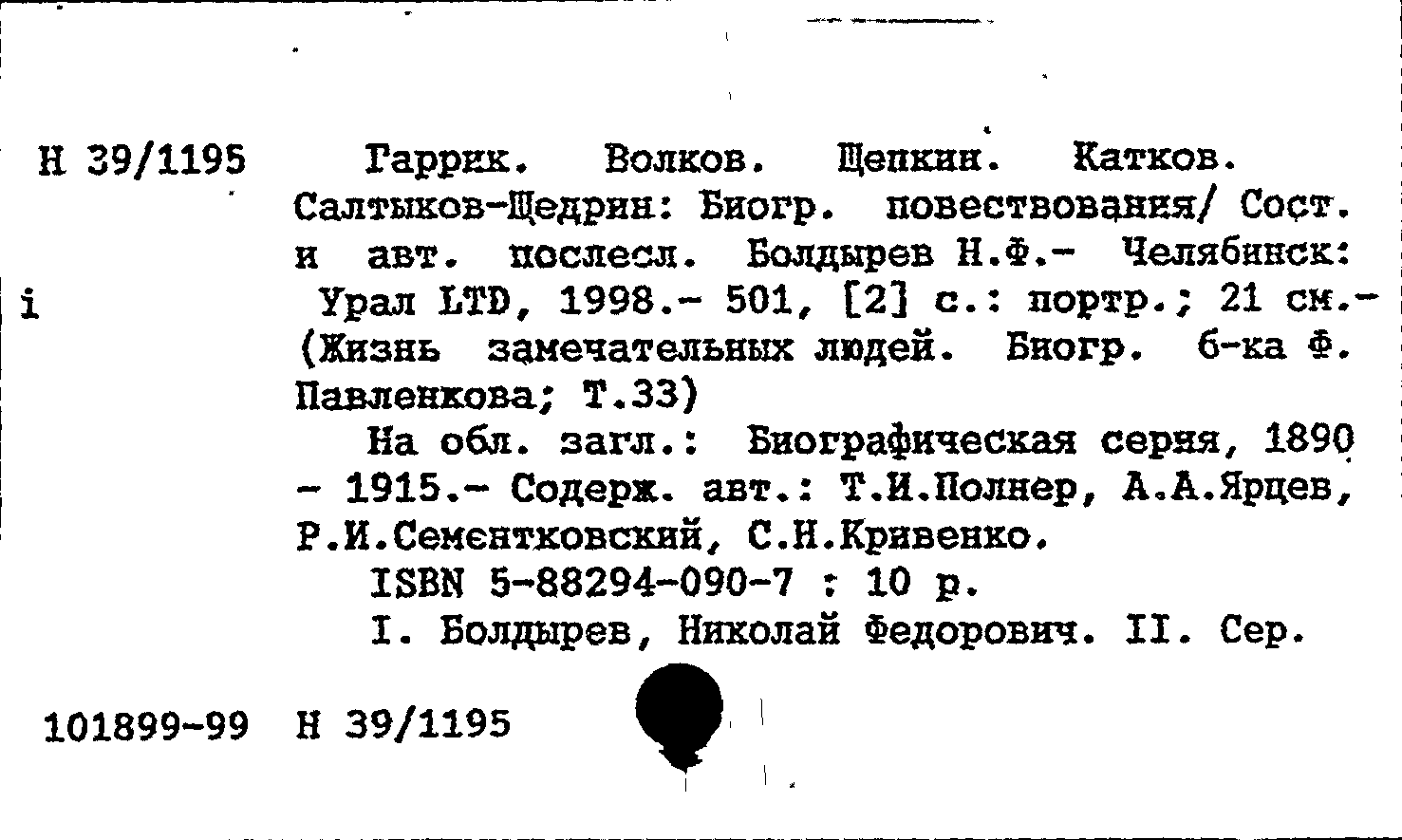 Н 39/1195

i

Гаррик. Волков. Щепкин. Катков. Салтыков-Щедрин: Биогр. повествования/ Сост. и авт. послесл. Болдырев Н.Ф.- Челябинск: Урал LTD, 1998.- 501, [2] с.: портр.; 21 см.- (Жизнь замечательных людей. Биогр. б-ка Ф. Павленкова; Т.33)

На обл. загл.: Биографическая серия, 1890 - 1915.- Содерж. авт.: Т.И.Полнер, А.А.Ярцев, Р.И.Сементковский, С.Н.Кривенко.

ISBN 5-88294-090-7 : 10 р.

I. Болдырев, Николай Федорович. II. Сер.

101899-99 Н 39/1195